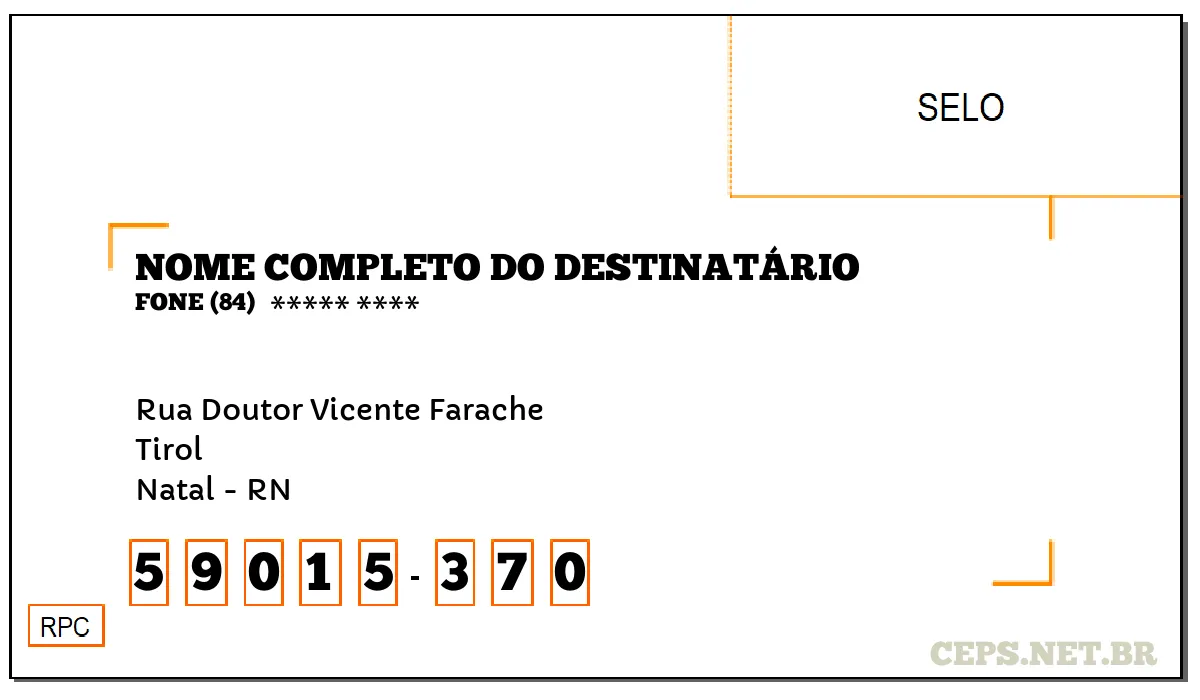 SELO

NOME COMPLETO DO DESTINATÁRIO
FONE (84) ***** ****

Rua Doutor Vicente Farache
Tirol
Natal - RN

5 9 0 1 5 - 3 7 0

RPC

CEPS.NET.BR